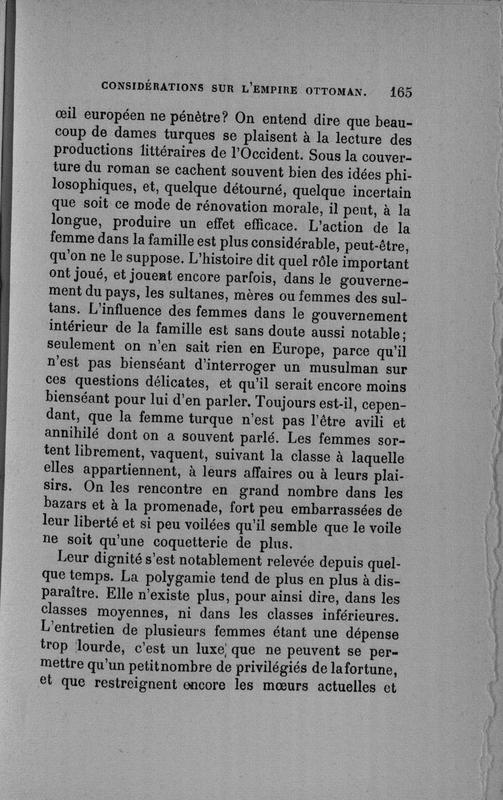 CONSIDÉRATIONS SUR L'EMPIRE OTTOMAN. 165

œil européen ne pénètre? On entend dire que beaucoup de dames turques se plaisent à la lecture des productions littéraires de l'Occident. Sous la couverture du roman se cachent souvent bien des idées philosophiques, et, quelque détourné, quelque incertain que soit ce mode de rénovation morale, il peut, à la longue, produire un effet efficace. L'action de la femme dans la famille est plus considérable, peut-être, qu'on ne le suppose. L'histoire dit quel rôle important ont joué, et jouent encore parfois, dans le gouvernement du pays, les sultanes, mères ou femmes des sultans. L'influence des femmes dans le gouvernement intérieur de la famille est sans doute aussi notable; seulement on n'en sait rien en Europe, parce qu'il n'est pas bienséant d'interroger un musulman sur ces questions délicates, et qu'il serait encore moins bienséant pour lui d'en parler. Toujours est-il, cependant, que la femme turque n'est pas l'être avili et annihilé dont on a souvent parlé. Les femmes sortent librement, vaquent, suivant la classe à laquelle elles appartiennent, à leurs affaires ou à leurs plaisirs. On les rencontre en grand nombre dans les bazars et à la promenade, fort peu embarrassées de leur liberté et si peu voilées qu'il semble que le voile ne soit qu'une coquetterie de plus.

Leur dignité s'est notablement relevée depuis quelque temps. La polygamie tend de plus en plus à disparaître. Elle n'existe plus, pour ainsi dire, dans les classes moyennes, ni dans les classes inférieures. L'entretien de plusieurs femmes étant une dépense trop lourde, c'est un luxe que ne peuvent se permettre qu'un petit nombre de privilégiés de la fortune, et que restreignent encore les mœurs actuelles et